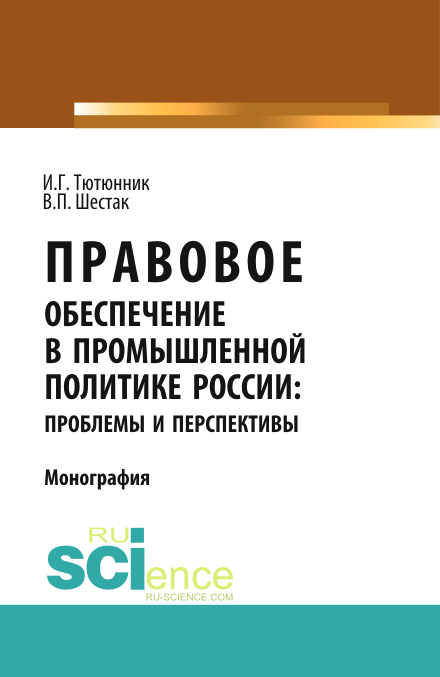 И.Г. Тютюнник
В.П. Шестак

ПРАВОВОЕ
ОБЕСПЕЧЕНИЕ
В ПРОМЫШЛЕННОЙ
ПОЛИТИКЕ РОССИИ:
ПРОБЛЕМЫ И ПЕРСПЕКТИВЫ

Монография

RU
SCIence
RU-SCIENCE.COM